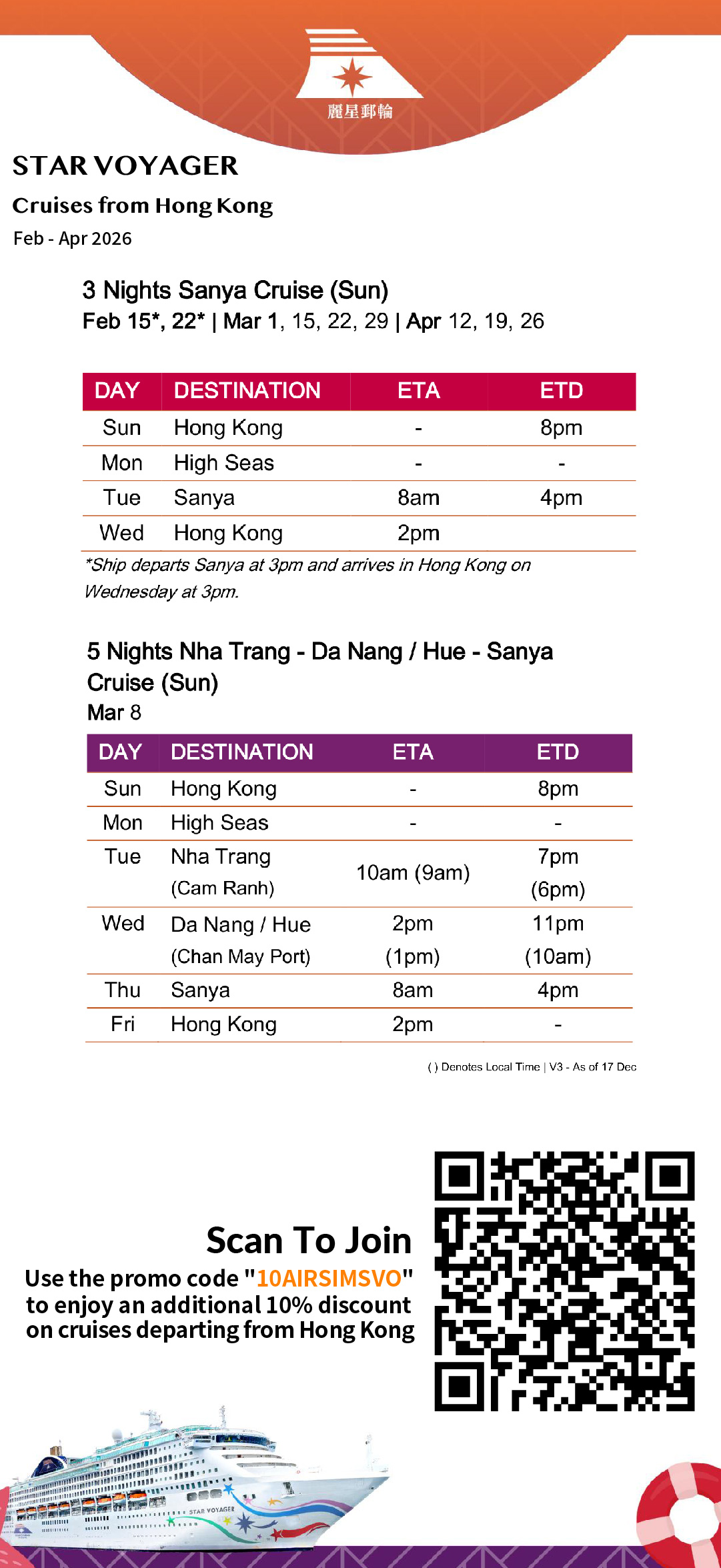 麗星郵輪

STAR VOYAGER

Cruises from Hong Kong

Feb - Apr 2026

3 Nights Sanya Cruise (Sun)

Feb 15*, 22* | Mar 1, 15, 22, 29 | Apr 12, 19, 26

| DAY | DESTINATION | ETA | ETD |
|---|---|---|---|
| Sun | Hong Kong | - | 8pm |
| Mon | High Seas | - | - |
| Tue | Sanya | 8am | 4pm |
| Wed | Hong Kong | 2pm | |

*Ship departs Sanya at 3pm and arrives in Hong Kong on Wednesday at 3pm.

5 Nights Nha Trang - Da Nang / Hue - Sanya Cruise (Sun)

Mar 8

| DAY | DESTINATION | ETA | ETD |
|---|---|---|---|
| Sun | Hong Kong | - | 8pm |
| Mon | High Seas | - | - |
| Tue | Nha Trang (Cam Ranh) | 10am (9am) | 7pm (6pm) |
| Wed | Da Nang / Hue (Chan May Port) | 2pm (1pm) | 11pm (10am) |
| Thu | Sanya | 8am | 4pm |
| Fri | Hong Kong | 2pm | - |

( ) Denotes Local Time | V3 - As of 17 Dec

Scan To Join

Use the promo code "10AIRSIMSVO" to enjoy an additional 10% discount on cruises departing from Hong Kong

STAR VOYAGER